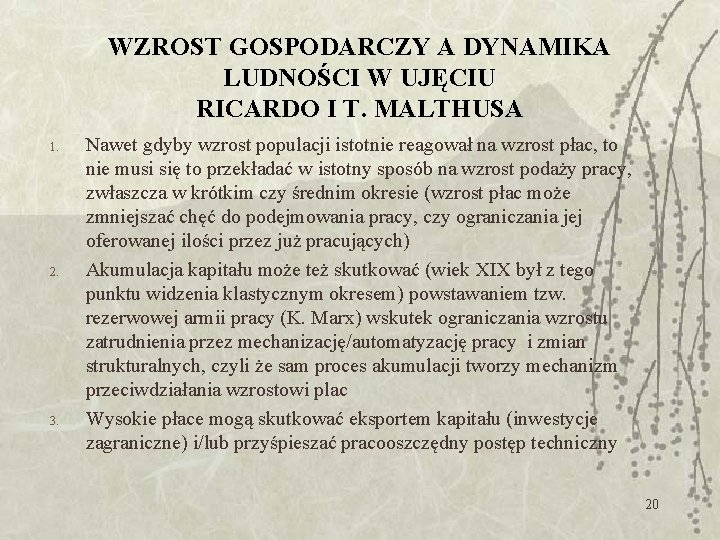 WZROST GOSPODARCZY A DYNAMIKA LUDNOŚCI W UJĘCIU RICARDO I T. MALTHUSA

1. Nawet gdyby wzrost populacji istotnie reagował na wzrost płac, to nie musi się to przekładać w istotny sposób na wzrost podaży pracy, zwłaszcza w krótkim czy średnim okresie (wzrost płac może zmniejszać chęć do podejmowania pracy, czy ograniczania jej oferowanej ilości przez już pracujących)

2. Akumulacja kapitału może też skutkować (wiek XIX był z tego punktu widzenia klastycznym okresem) powstawaniem tzw. rezerwowej armii pracy (K. Marx) wskutek ograniczania wzrostu zatrudnienia przez mechanizację/automatyzację pracy i zmian strukturalnych, czyli że sam proces akumulacji tworzy mechanizm przeciwdziałania wzrostowi plac

3. Wysokie płace mogą skutkować eksportem kapitału (inwestycje zagraniczne) i/lub przyśpieszać pracooszczędny postęp techniczny

20